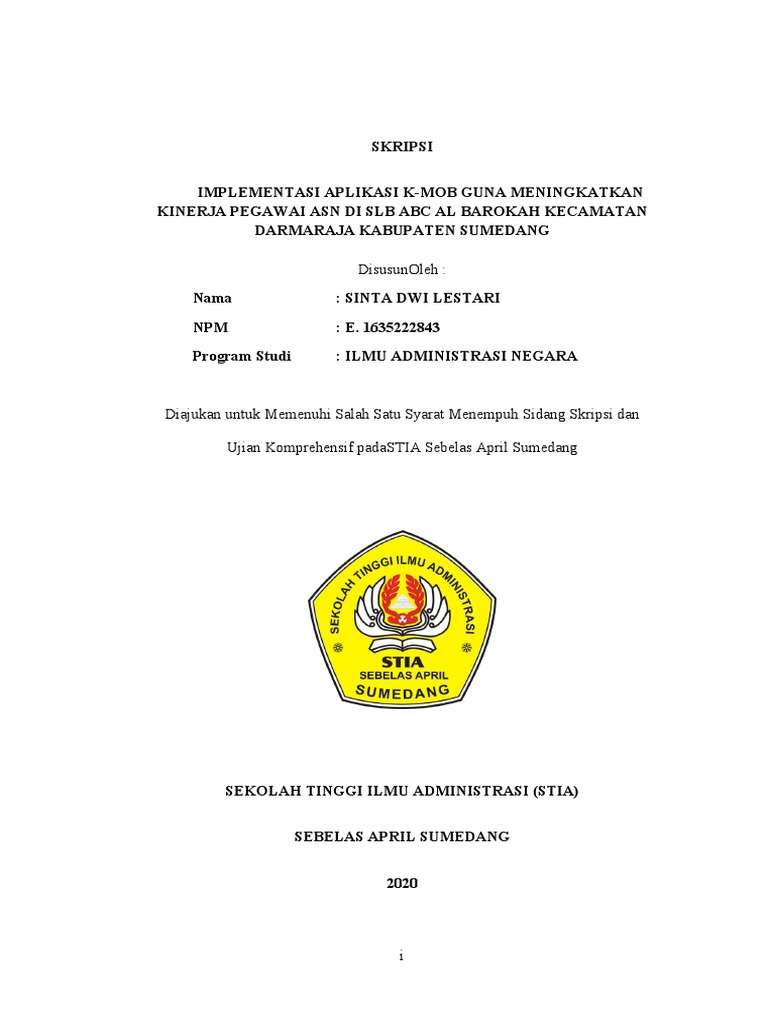 SKRIPSI

IMPLEMENTASI APLIKASI K-MOB GUNA MENINGKATKAN KINERJA PEGAWAI ASN DI SLB ABC AL BAROKAH KECAMATAN DARMARAJA KABUPATEN SUMEDANG

DisusunOleh :

Nama : SINTA DWI LESTARI

NPM : E. 1635222843

Program Studi : ILMU ADMINISTRASI NEGARA

Diajukan untuk Memenuhi Salah Satu Syarat Menempuh Sidang Skripsi dan

Ujian Komprehensif padaSTIA Sebelas April Sumedang

SEKOLAH TINGGI ILMU ADMINISTRASI

STIA

SEBELAS APRIL

SUMEDANG

SEKOLAH TINGGI ILMU ADMINISTRASI (STIA)

SEBELAS APRIL SUMEDANG

2020

i